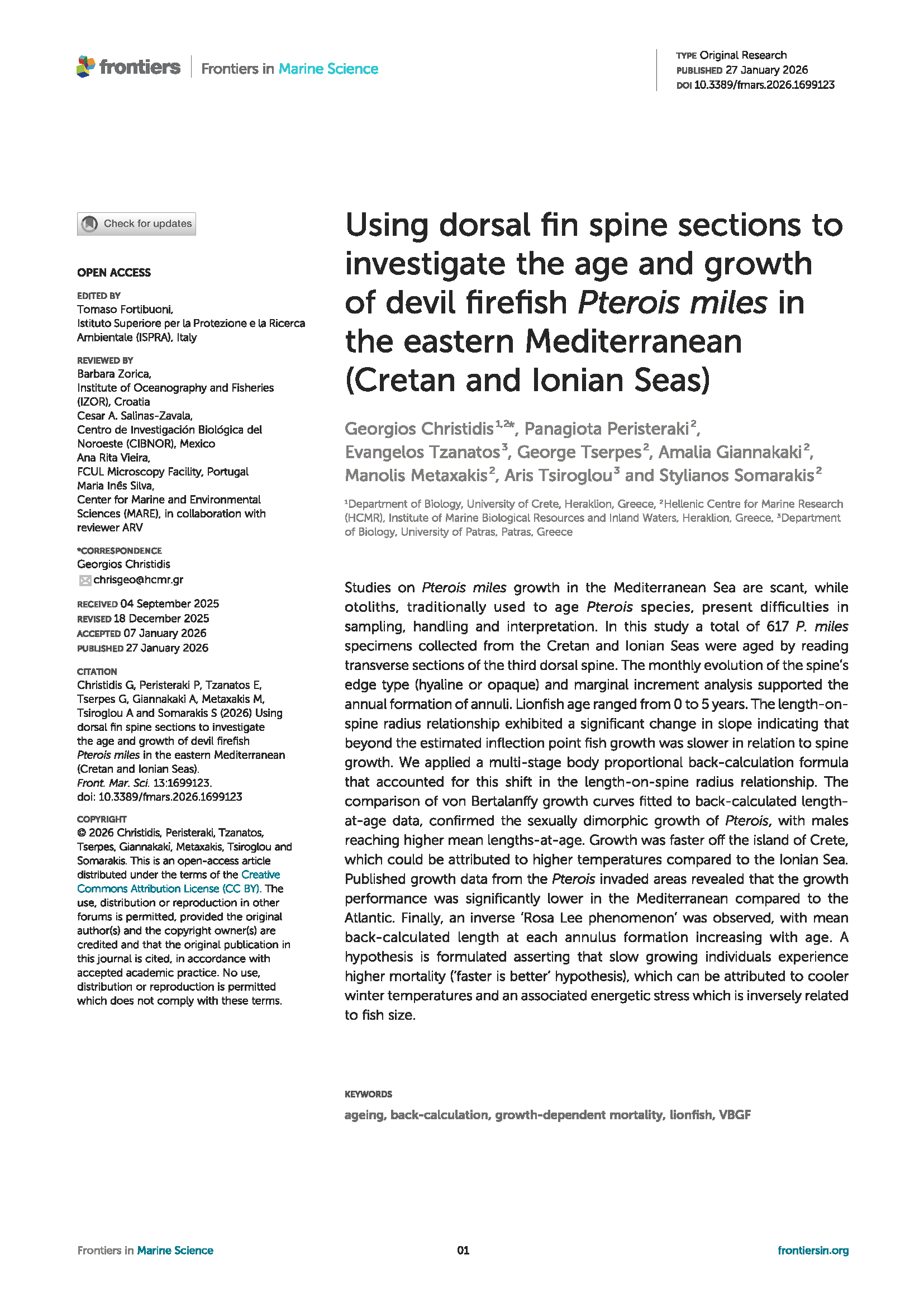 frontiers | Frontiers in Marine Science

TYPE Original Research
PUBLISHED 27 January 2026
DOI 10.3389/fmars.2026.1699123

Check for updates

OPEN ACCESS

EDITED BY
Tomaso Fortibuoni, Istituto Superiore per la Protezione e la Ricerca Ambientale (ISPRA), Italy

REVIEWED BY
Barbara Zorica, Institute of Oceanography and Fisheries (IZOR), Croatia
Cesar A. Salinas-Zavala, Centro de Investigación Biológica del Noroeste (CIBNOR), Mexico
Ana Rita Vieira, FCUL Microscopy Facility, Portugal
Maria Inês Silva, Center for Marine and Environmental Sciences (MARE), in collaboration with reviewer ARV

*CORRESPONDENCE
Georgios Christidis
chrisgeo@hcmr.gr

RECEIVED 04 September 2025
REVISED 18 December 2025
ACCEPTED 07 January 2026
PUBLISHED 27 January 2026

CITATION
Christidis G, Peristeraki P, Tzanatos E, Tserpes G, Giannakaki A, Metaxakis M, Tsiroglou A and Somarakis S (2026) Using dorsal fin spine sections to investigate the age and growth of devil firefish Pterois miles in the eastern Mediterranean (Cretan and Ionian Seas). Front. Mar. Sci. 13:1699123. doi: 10.3389/fmars.2026.1699123

COPYRIGHT
© 2026 Christidis, Peristeraki, Tzanatos, Tserpes, Giannakaki, Metaxakis, Tsiroglou and Somarakis. This is an open-access article distributed under the terms of the Creative Commons Attribution License (CC BY). The use, distribution or reproduction in other forums is permitted, provided the original author(s) and the copyright owner(s) are credited and that the original publication in this journal is cited, in accordance with accepted academic practice. No use, distribution or reproduction is permitted which does not comply with these terms.

Using dorsal fin spine sections to investigate the age and growth of devil firefish Pterois miles in the eastern Mediterranean (Cretan and Ionian Seas)

Georgios Christidis$^{1,2*}$, Panagiota Peristeraki$^{2}$, Evangelos Tzanatos$^{3}$, George Tserpes$^{2}$, Amalia Giannakaki$^{2}$, Manolis Metaxakis$^{2}$, Aris Tsiroglou$^{3}$ and Stylianos Somarakis$^{2}$

$^{1}$Department of Biology, University of Crete, Heraklion, Greece, $^{2}$Hellenic Centre for Marine Research (HCMR), Institute of Marine Biological Resources and Inland Waters, Heraklion, Greece, $^{3}$Department of Biology, University of Patras, Patras, Greece

Studies on Pterois miles growth in the Mediterranean Sea are scant, while otoliths, traditionally used to age Pterois species, present difficulties in sampling, handling and interpretation. In this study a total of 617 P. miles specimens collected from the Cretan and Ionian Seas were aged by reading transverse sections of the third dorsal spine. The monthly evolution of the spine's edge type (hyaline or opaque) and marginal increment analysis supported the annual formation of annuli. Lionfish age ranged from 0 to 5 years. The length-on-spine radius relationship exhibited a significant change in slope indicating that beyond the estimated inflection point fish growth was slower in relation to spine growth. We applied a multi-stage body proportional back-calculation formula that accounted for this shift in the length-on-spine radius relationship. The comparison of von Bertalanffy growth curves fitted to back-calculated length-at-age data, confirmed the sexually dimorphic growth of Pterois, with males reaching higher mean lengths-at-age. Growth was faster off the island of Crete, which could be attributed to higher temperatures compared to the Ionian Sea. Published growth data from the Pterois invaded areas revealed that the growth performance was significantly lower in the Mediterranean compared to the Atlantic. Finally, an inverse 'Rosa Lee phenomenon' was observed, with mean back-calculated length at each annulus formation increasing with age. A hypothesis is formulated asserting that slow growing individuals experience higher mortality ('faster is better' hypothesis), which can be attributed to cooler winter temperatures and an associated energetic stress which is inversely related to fish size.

KEYWORDS
ageing, back-calculation, growth-dependent mortality, lionfish, VBGF

Frontiers in Marine Science
01
frontiersin.org